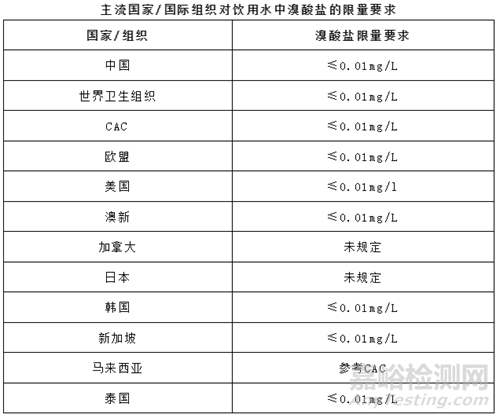 主流国家/国际组织对饮用水中溴酸盐的限量要求

| 国家/组织 | 溴酸盐限量要求 |
|---|---|
| 中国 | ≤0.01mg/L |
| 世界卫生组织 | ≤0.01mg/L |
| CAC | ≤0.01mg/L |
| 欧盟 | ≤0.01mg/L |
| 美国 | ≤0.01mg/l |
| 澳新 | ≤0.01mg/L |
| 加拿大 | 未规定 |
| 日本 | 未规定 |
| 韩国 | ≤0.01mg/L |
| 新加坡 | ≤0.01mg/L |
| 马来西亚 | 参考CAC |
| 泰国 | ≤0.01mg/L |

嘉峪检测网
AnyTesting.com